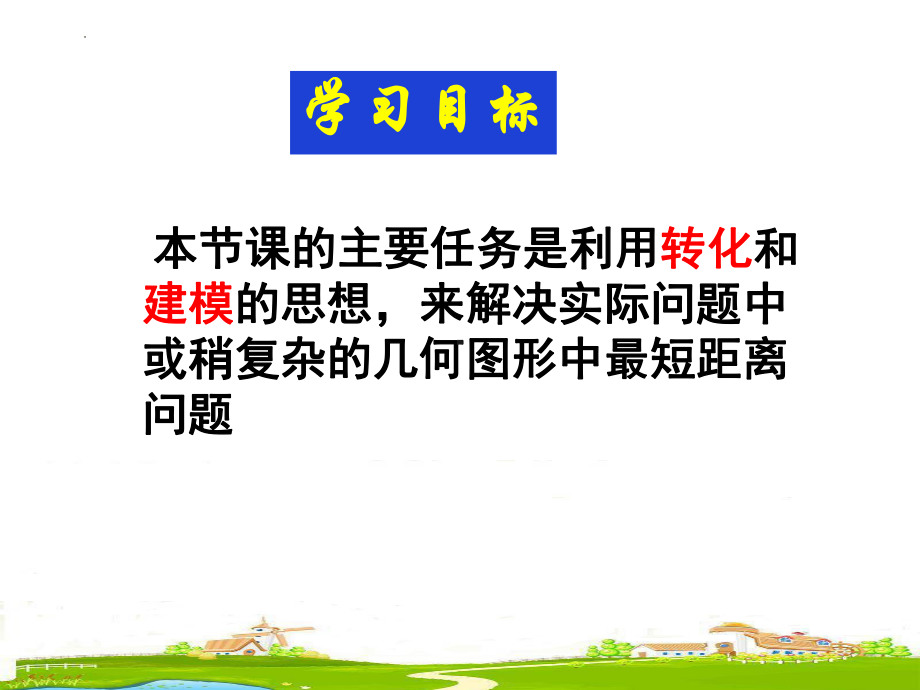 学习目标

本节课的主要任务是利用转化和建模的思想，来解决实际问题中或稍复杂的几何图形中最短距离问题